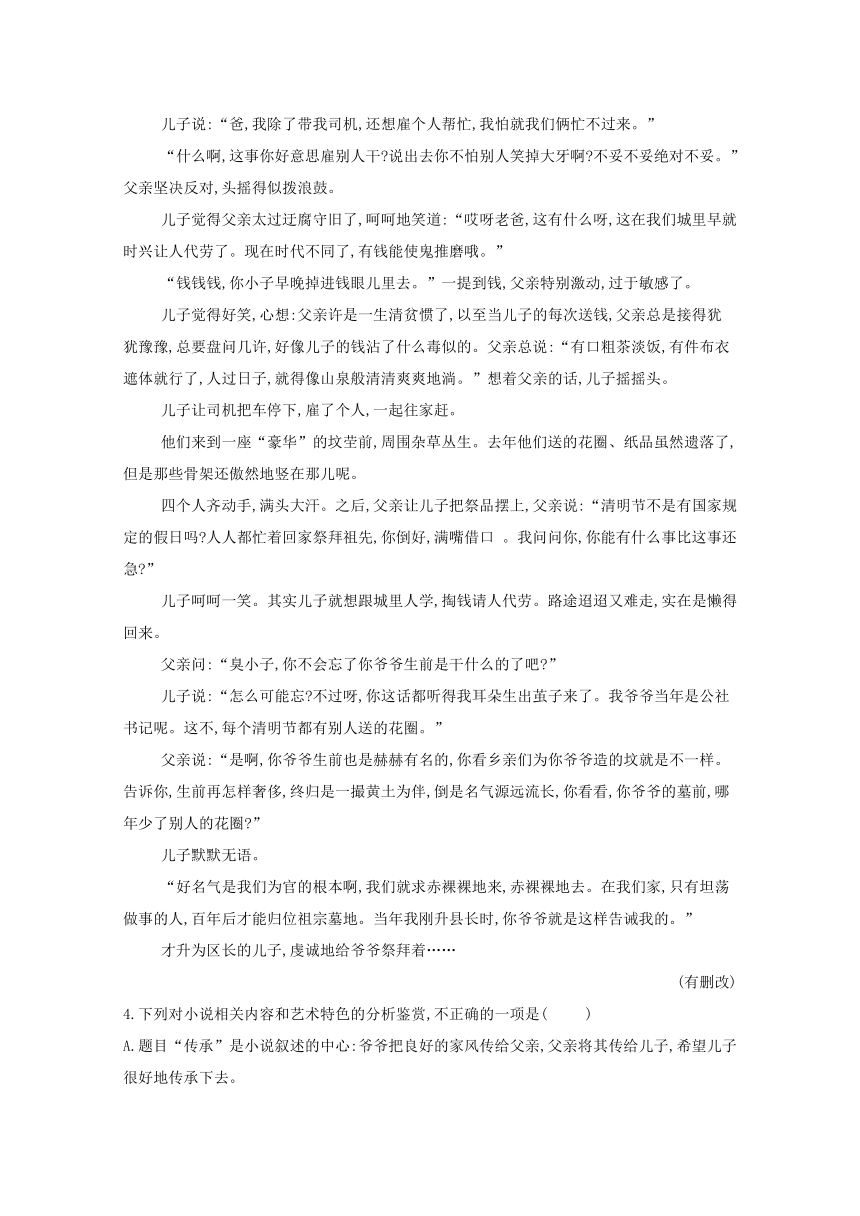 儿子说:“爸,我除了带我司机,还想雇个人帮忙,我怕就我们俩忙不过来。”

“什么啊,这事你好意思雇别人干?说出去你不怕别人笑掉大牙啊?不妥不妥绝对不妥。”父亲坚决反对,头摇得似拨浪鼓。

儿子觉得父亲太过迂腐守旧了,呵呵地笑道:“哎呀老爸,这有什么呀,这在我们城里早就时兴让人代劳了。现在时代不同了,有钱能使鬼推磨哦。”

“钱钱钱,你小子早晚掉进钱眼儿里去。”一提到钱,父亲特别激动,过于敏感了。

儿子觉得好笑,心想:父亲许是一生清贫惯了,以至当儿子的每次送钱,父亲总是接得犹犹豫豫,总要盘问几许,好像儿子的钱沾了什么毒似的。父亲总说:“有口粗茶淡饭,有件布衣遮体就行了,人过日子,就得像山泉般清清爽爽地淌。”想着父亲的话,儿子摇摇头。

儿子让司机把车停下,雇了个人,一起往家赶。

他们来到一座“豪华”的坟茔前,周围杂草丛生。去年他们送的花圈、纸品虽然遗落了,但是那些骨架还傲然地竖在那儿呢。

四个人齐动手,满头大汗。之后,父亲让儿子把祭品摆上,父亲说:“清明节不是有国家规定的假日吗?人人都忙着回家祭拜祖先,你倒好,满嘴借口 。我问问你,你能有什么事比这事还急?”

儿子呵呵一笑。其实儿子就想跟城里人学,掏钱请人代劳。路途迢迢又难走,实在是懒得回来。

父亲问:“臭小子,你不会忘了你爷爷生前是干什么的了吧?”

儿子说:“怎么可能忘?不过呀,你这话都听得我耳朵生出茧子来了。我爷爷当年是公社书记呢。这不,每个清明节都有别人送的花圈。”

父亲说:“是啊,你爷爷生前也是赫赫有名的,你看乡亲们为你爷爷造的坟就是不一样。告诉你,生前再怎样奢侈,终归是一撮黄土为伴,倒是名气源远流长,你看看,你爷爷的墓前,哪年少了别人的花圈?”

儿子默默无语。

“好名气是我们为官的根本啊,我们就求赤裸裸地来,赤裸裸地去。在我们家,只有坦荡做事的人,百年后才能归位祖宗墓地。当年我刚升县长时,你爷爷就是这样告诫我的。”

才升为区长的儿子,虔诚地给爷爷祭拜着……

(有删改)

4.下列对小说相关内容和艺术特色的分析鉴赏,不正确的一项是(　　)

A.题目“传承”是小说叙述的中心:爷爷把良好的家风传给父亲,父亲将其传给儿子,希望儿子很好地传承下去。